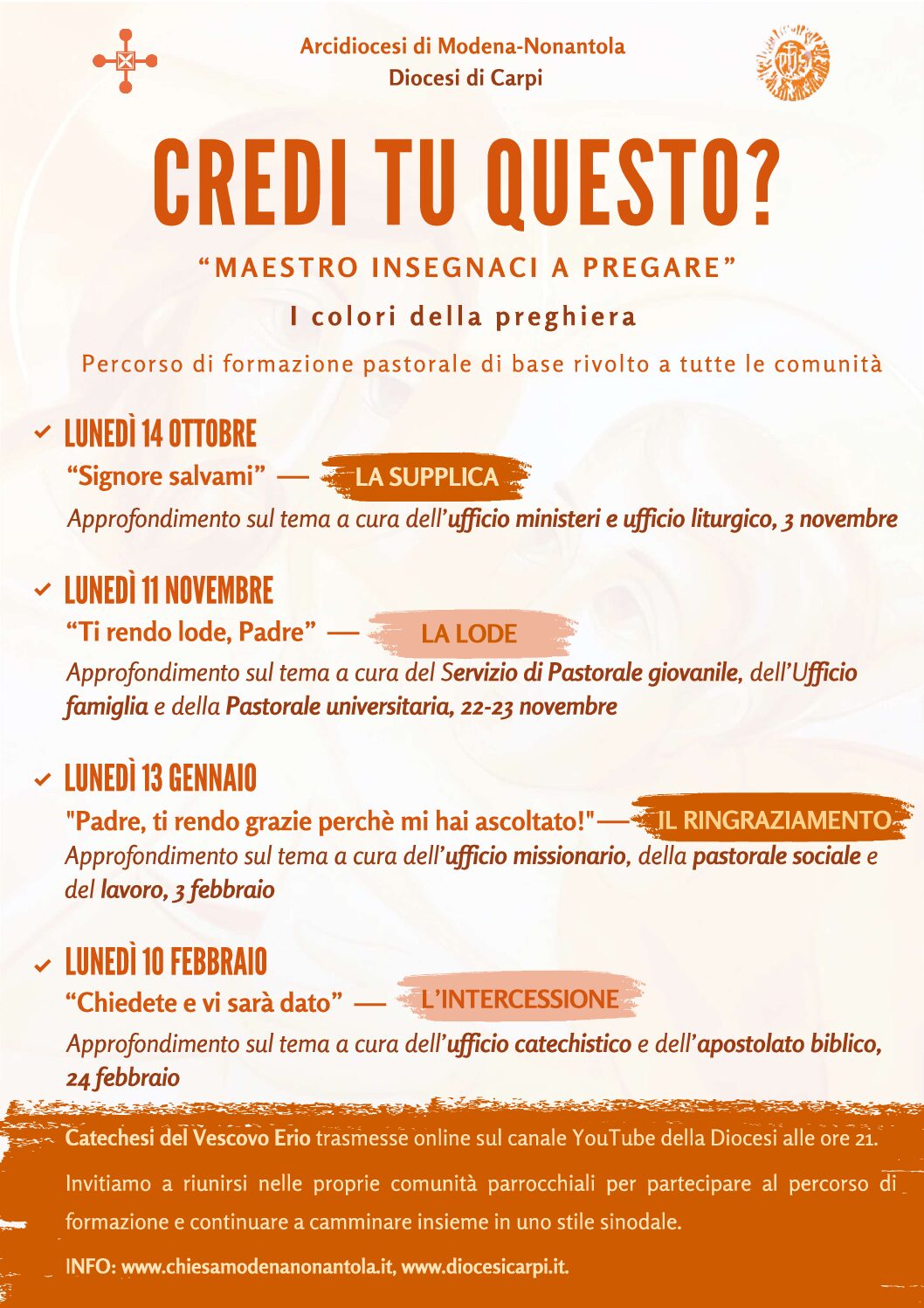 Arcidiocesi di Modena-Nonantola
Diocesi di Carpi

CREDI TU QUESTO?

“MAESTRO INSEGNACI A PREGARE”

I colori della preghiera

Percorso di formazione pastorale di base rivolto a tutte le comunità

LUNEDÌ 14 OTTOBRE
“Signore salvami” — LA SUPPLICA
Approfondimento sul tema a cura dell’ufficio ministeri e ufficio liturgico, 3 novembre

LUNEDÌ 11 NOVEMBRE
“Ti rendo lode, Padre” — LA LODE
Approfondimento sul tema a cura del Servizio di Pastorale giovanile, dell’Ufficio famiglia e della Pastorale universitaria, 22-23 novembre

LUNEDÌ 13 GENNAIO
"Padre, ti rendo grazie perchè mi hai ascoltato!"— IL RINGRAZIAMENTO
Approfondimento sul tema a cura dell’ufficio missionario, della pastorale sociale e del lavoro, 3 febbraio

LUNEDÌ 10 FEBBRAIO
“Chiedete e vi sarà dato” — L’INTERCESSIONE
Approfondimento sul tema a cura dell’ufficio catechistico e dell’apostolato biblico, 24 febbraio

Catechesi del Vescovo Erio trasmesse online sul canale YouTube della Diocesi alle ore 21.

Invitiamo a riunirsi nelle proprie comunità parrocchiali per partecipare al percorso di formazione e continuare a camminare insieme in uno stile sinodale.

INFO: www.chiesamodenanonantola.it, www.diocesicarpi.it.